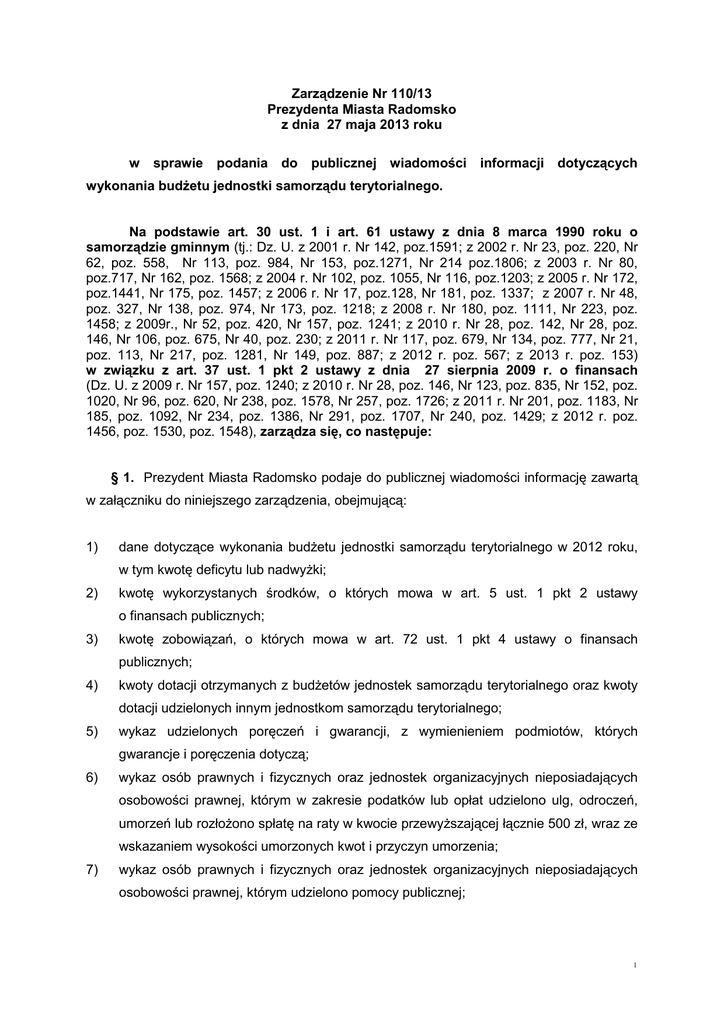 Zarządzenie Nr 110/13
Prezydenta Miasta Radomsko
z dnia 27 maja 2013 roku

w sprawie podania do publicznej wiadomości informacji dotyczących wykonania budżetu jednostki samorządu terytorialnego.

Na podstawie art. 30 ust. 1 i art. 61 ustawy z dnia 8 marca 1990 roku o samorządzie gminnym (tj.: Dz. U. z 2001 r. Nr 142, poz.1591; z 2002 r. Nr 23, poz. 220, Nr 62, poz. 558, Nr 113, poz. 984, Nr 153, poz.1271, Nr 214 poz.1806; z 2003 r. Nr 80, poz.717, Nr 162, poz. 1568; z 2004 r. Nr 102, poz. 1055, Nr 116, poz.1203; z 2005 r. Nr 172, poz.1441, Nr 175, poz. 1457; z 2006 r. Nr 17, poz.128, Nr 181, poz. 1337; z 2007 r. Nr 48, poz. 327, Nr 138, poz. 974, Nr 173, poz. 1218; z 2008 r. Nr 180, poz. 1111, Nr 223, poz. 1458; z 2009r., Nr 52, poz. 420, Nr 157, poz. 1241; z 2010 r. Nr 28, poz. 142, Nr 28, poz. 146, Nr 106, poz. 675, Nr 40, poz. 230; z 2011 r. Nr 117, poz. 679, Nr 134, poz. 777, Nr 21, poz. 113, Nr 217, poz. 1281, Nr 149, poz. 887; z 2012 r. poz. 567; z 2013 r. poz. 153) w związku z art. 37 ust. 1 pkt 2 ustawy z dnia 27 sierpnia 2009 r. o finansach (Dz. U. z 2009 r. Nr 157, poz. 1240; z 2010 r. Nr 28, poz. 146, Nr 123, poz. 835, Nr 152, poz. 1020, Nr 96, poz. 620, Nr 238, poz. 1578, Nr 257, poz. 1726; z 2011 r. Nr 201, poz. 1183, Nr 185, poz. 1092, Nr 234, poz. 1386, Nr 291, poz. 1707, Nr 240, poz. 1429; z 2012 r. poz. 1456, poz. 1530, poz. 1548), zarządza się, co następuje:

§ 1. Prezydent Miasta Radomsko podaje do publicznej wiadomości informację zawartą w załączniku do niniejszego zarządzenia, obejmującą:

1) dane dotyczące wykonania budżetu jednostki samorządu terytorialnego w 2012 roku, w tym kwotę deficytu lub nadwyżki;
2) kwotę wykorzystanych środków, o których mowa w art. 5 ust. 1 pkt 2 ustawy o finansach publicznych;
3) kwotę zobowiązań, o których mowa w art. 72 ust. 1 pkt 4 ustawy o finansach publicznych;
4) kwoty dotacji otrzymanych z budżetów jednostek samorządu terytorialnego oraz kwoty dotacji udzielonych innym jednostkom samorządu terytorialnego;
5) wykaz udzielonych poręczeń i gwarancji, z wymienieniem podmiotów, których gwarancje i poręczenia dotyczą;
6) wykaz osób prawnych i fizycznych oraz jednostek organizacyjnych nieposiadających osobowości prawnej, którym w zakresie podatków lub opłat udzielono ulg, odroczeń, umorzeń lub rozłożono spłatę na raty w kwocie przewyższającej łącznie 500 zł, wraz ze wskazaniem wysokości umorzonych kwot i przyczyn umorzenia;
7) wykaz osób prawnych i fizycznych oraz jednostek organizacyjnych nieposiadających osobowości prawnej, którym udzielono pomocy publicznej;

1